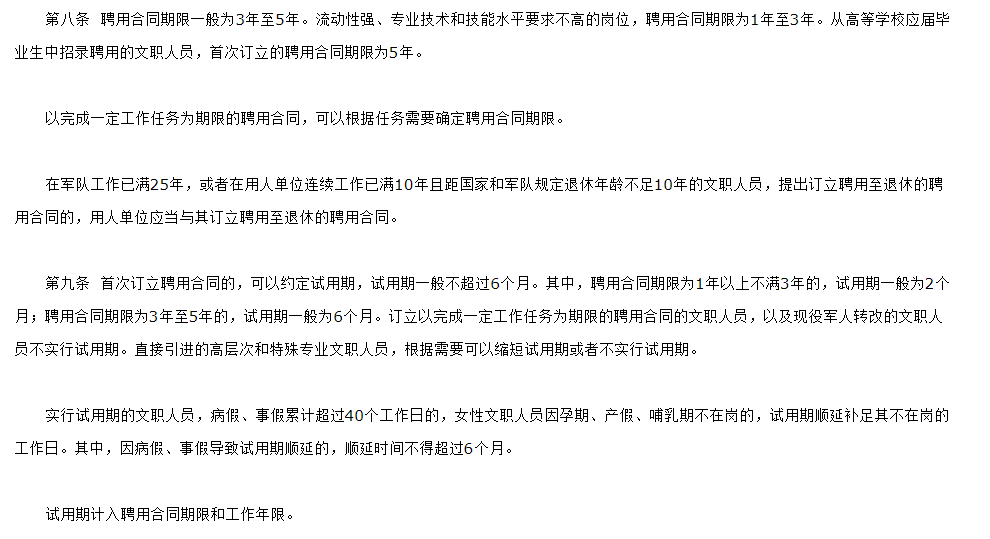 第八条　聘用合同期限一般为3年至5年。流动性强、专业技术和技能水平要求不高的岗位，聘用合同期限为1年至3年。从高等学校应届毕业生中招录聘用的文职人员，首次订立的聘用合同期限为5年。

以完成一定工作任务为期限的聘用合同，可以根据任务需要确定聘用合同期限。

在军队工作已满25年，或者在用人单位连续工作已满10年且距国家和军队规定退休年龄不足10年的文职人员，提出订立聘用至退休的聘用合同的，用人单位应当与其订立聘用至退休的聘用合同。

第九条　首次订立聘用合同的，可以约定试用期，试用期一般不超过6个月。其中，聘用合同期限为1年以上不满3年的，试用期一般为2个月；聘用合同期限为3年至5年的，试用期一般为6个月。订立以完成一定工作任务为期限的聘用合同的文职人员，以及现役军人转改的文职人员不实行试用期。直接引进的高层次和特殊专业文职人员，根据需要可以缩短试用期或者不实行试用期。

实行试用期的文职人员，病假、事假累计超过40个工作日的，女性文职人员因孕期、产假、哺乳期不在岗的，试用期顺延补足其不在岗的工作日。其中，因病假、事假导致试用期顺延的，顺延时间不得超过6个月。

试用期计入聘用合同期限和工作年限。